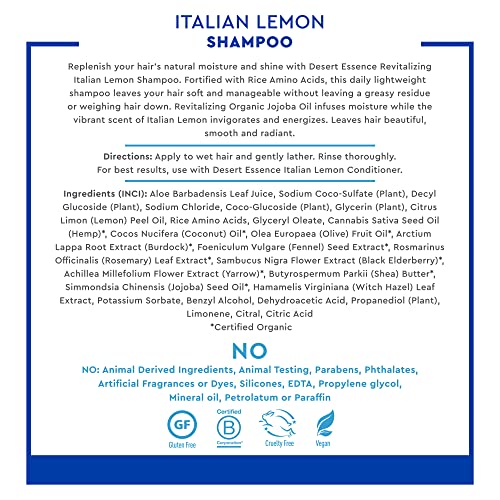 ITALIAN LEMON
SHAMPOO

Replenish your hair's natural moisture and shine with Desert Essence Revitalizing Italian Lemon Shampoo. Fortified with Rice Amino Acids, this daily lightweight shampoo leaves your hair soft and manageable without leaving a greasy residue or weighing hair down. Revitalizing Organic Jojoba Oil infuses moisture while the vibrant scent of Italian Lemon invigorates and energizes. Leaves hair beautiful, smooth and radiant.

Directions: Apply to wet hair and gently lather. Rinse thoroughly. For best results, use with Desert Essence Italian Lemon Conditioner.

Ingredients (INCI): Aloe Barbadensis Leaf Juice, Sodium Coco-Sulfate (Plant), Decyl Glucoside (Plant), Sodium Chloride, Coco-Glucoside (Plant), Glycerin (Plant), Citrus Limon (Lemon) Peel Oil, Rice Amino Acids, Glyceryl Oleate, Cannabis Sativa Seed Oil (Hemp)*, Cocos Nucifera (Coconut) Oil*, Olea Europaea (Olive) Fruit Oil*, Arctium Lappa Root Extract (Burdock)*, Foeniculum Vulgare (Fennel) Seed Extract*, Rosmarinus Officinalis (Rosemary) Leaf Extract*, Sambucus Nigra Flower Extract (Black Elderberry)*, Achillea Millefolium Flower Extract (Yarrow)*, Butyrospermum Parkii (Shea) Butter*, Simmondsia Chinensis (Jojoba) Seed Oil*, Hamamelis Virginiana (Witch Hazel) Leaf Extract, Potassium Sorbate, Benzyl Alcohol, Dehydroacetic Acid, Propanediol (Plant), Limonene, Citral, Citric Acid
*Certified Organic

NO

NO: Animal Derived Ingredients, Animal Testing, Parabens, Phthalates, Artificial Fragrances or Dyes, Silicones, EDTA, Propylene glycol, Mineral oil, Petrolatum or Paraffin

GF
Gluten Free

Certified
B
Corporation

Cruelty Free

Vegan